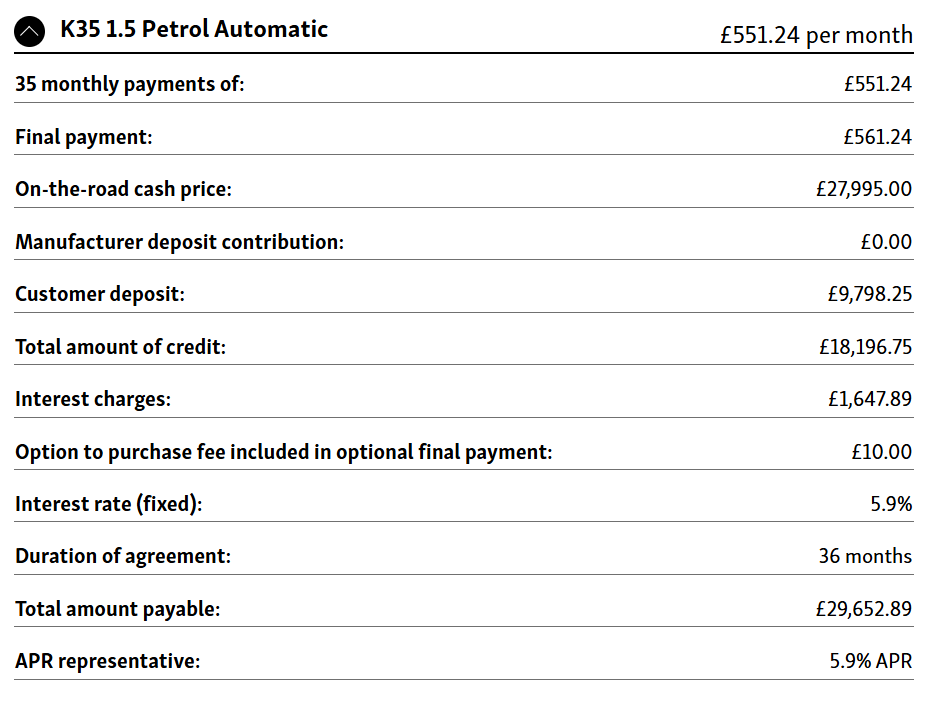 K35 1.5 Petrol Automatic £551.24 per month

| | |
|---|---|
| 35 monthly payments of: | £551.24 |
| Final payment: | £561.24 |
| On-the-road cash price: | £27,995.00 |
| Manufacturer deposit contribution: | £0.00 |
| Customer deposit: | £9,798.25 |
| Total amount of credit: | £18,196.75 |
| Interest charges: | £1,647.89 |
| Option to purchase fee included in optional final payment: | £10.00 |
| Interest rate (fixed): | 5.9% |
| Duration of agreement: | 36 months |
| Total amount payable: | £29,652.89 |
| APR representative: | 5.9% APR |